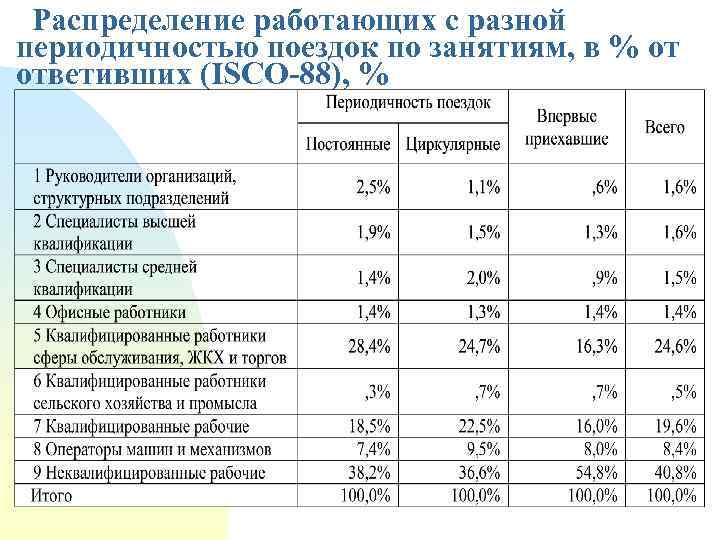 Распределение работающих с разной периодичностью поездок по занятиям, в % от ответивших (ISCO-88), %

| | Периодичность поездок | | Впервые приехавшие | Всего |
|---|---|---|---|---|
| | Постоянные | Циркулярные | | |
| 1 Руководители организаций, структурных подразделений | 2,5% | 1,1% | ,6% | 1,6% |
| 2 Специалисты высшей квалификации | 1,9% | 1,5% | 1,3% | 1,6% |
| 3 Специалисты средней квалификации | 1,4% | 2,0% | ,9% | 1,5% |
| 4 Офисные работники | 1,4% | 1,3% | 1,4% | 1,4% |
| 5 Квалифицированные работники сферы обслуживания, ЖКХ и торгов | 28,4% | 24,7% | 16,3% | 24,6% |
| 6 Квалифицированные работники сельского хозяйства и промысла | ,3% | ,7% | ,7% | ,5% |
| 7 Квалифицированные рабочие | 18,5% | 22,5% | 16,0% | 19,6% |
| 8 Операторы машин и механизмов | 7,4% | 9,5% | 8,0% | 8,4% |
| 9 Неквалифицированные рабочие | 38,2% | 36,6% | 54,8% | 40,8% |
| Итого | 100,0% | 100,0% | 100,0% | 100,0% |